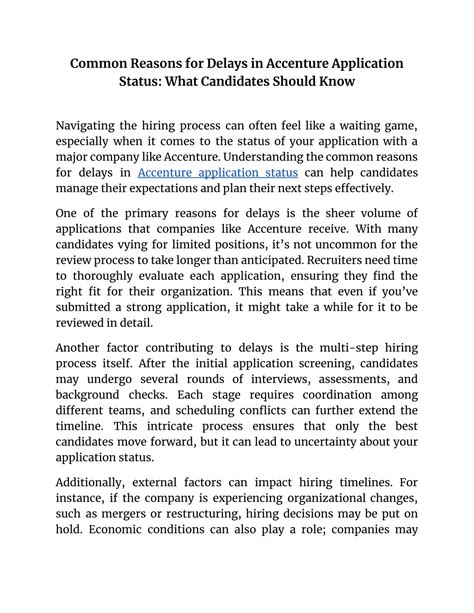 Common Reasons for Delays in Accenture Application Status: What Candidates Should Know

Navigating the hiring process can often feel like a waiting game, especially when it comes to the status of your application with a major company like Accenture. Understanding the common reasons for delays in Accenture application status can help candidates manage their expectations and plan their next steps effectively.

One of the primary reasons for delays is the sheer volume of applications that companies like Accenture receive. With many candidates vying for limited positions, it's not uncommon for the review process to take longer than anticipated. Recruiters need time to thoroughly evaluate each application, ensuring they find the right fit for their organization. This means that even if you've submitted a strong application, it might take a while for it to be reviewed in detail.

Another factor contributing to delays is the multi-step hiring process itself. After the initial application screening, candidates may undergo several rounds of interviews, assessments, and background checks. Each stage requires coordination among different teams, and scheduling conflicts can further extend the timeline. This intricate process ensures that only the best candidates move forward, but it can lead to uncertainty about your application status.

Additionally, external factors can impact hiring timelines. For instance, if the company is experiencing organizational changes, such as mergers or restructuring, hiring decisions may be put on hold. Economic conditions can also play a role; companies may